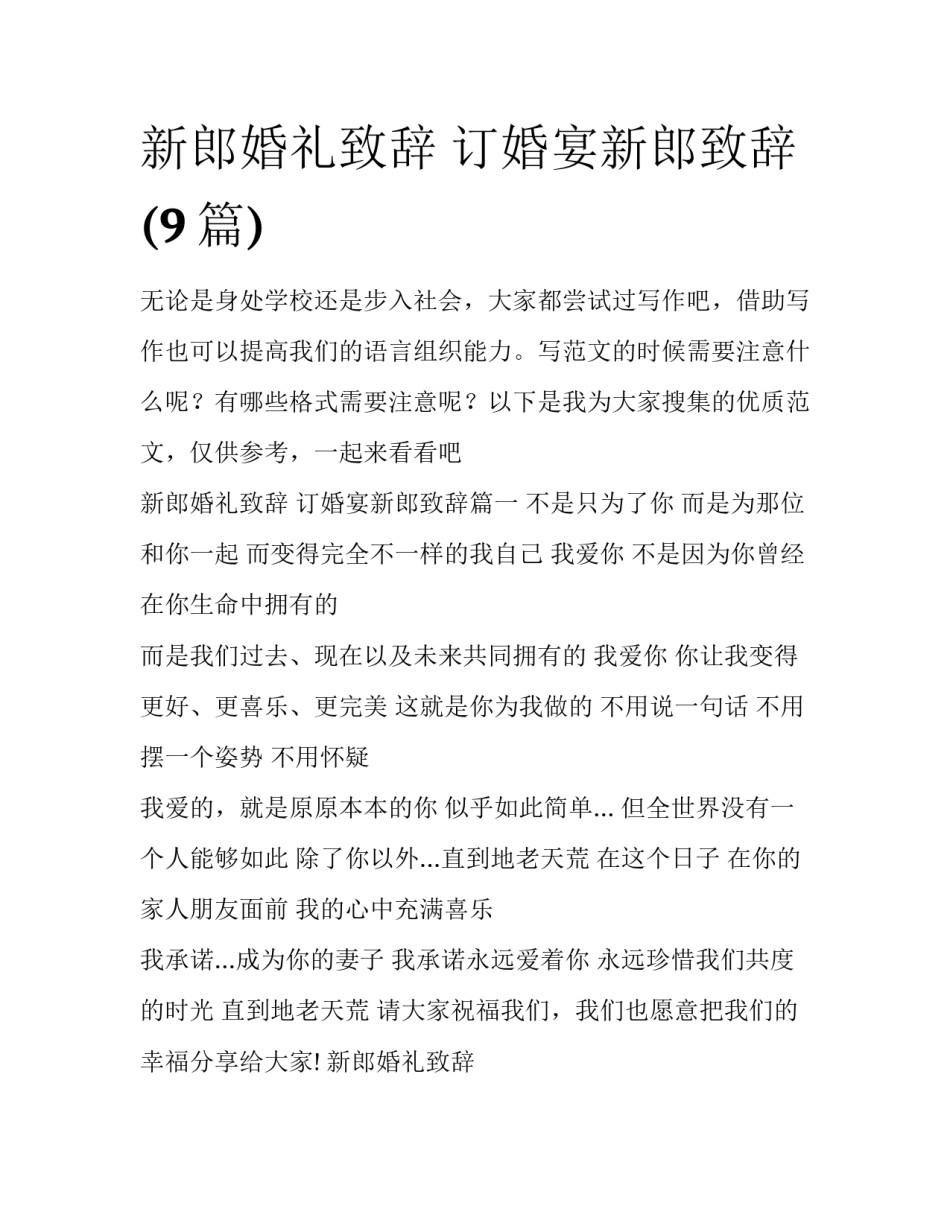 新郎婚礼致辞 订婚宴新郎致辞(9篇)

无论是身处学校还是步入社会，大家都尝试过写作吧，借助写作也可以提高我们的语言组织能力。写范文的时候需要注意什么呢？有哪些格式需要注意呢？以下是我为大家搜集的优质范文，仅供参考，一起来看看吧

新郎婚礼致辞 订婚宴新郎致辞篇一 不是只为了你 而是为那位和你一起 而变得完全不一样的我自己 我爱你 不是因为你曾经在你生命中拥有的

而是我们过去、现在以及未来共同拥有的 我爱你 你让我变得更好、更喜乐、更完美 这就是你为我做的 不用说一句话 不用摆一个姿势 不用怀疑

我爱的，就是原原本本的你 似乎如此简单... 但全世界没有一个人能够如此 除了你以外...直到地老天荒 在这个日子 在你的家人朋友面前 我的心中充满喜乐

我承诺...成为你的妻子 我承诺永远爱着你 永远珍惜我们共度的时光 直到地老天荒 请大家祝福我们，我们也愿意把我们的幸福分享给大家! 新郎婚礼致辞